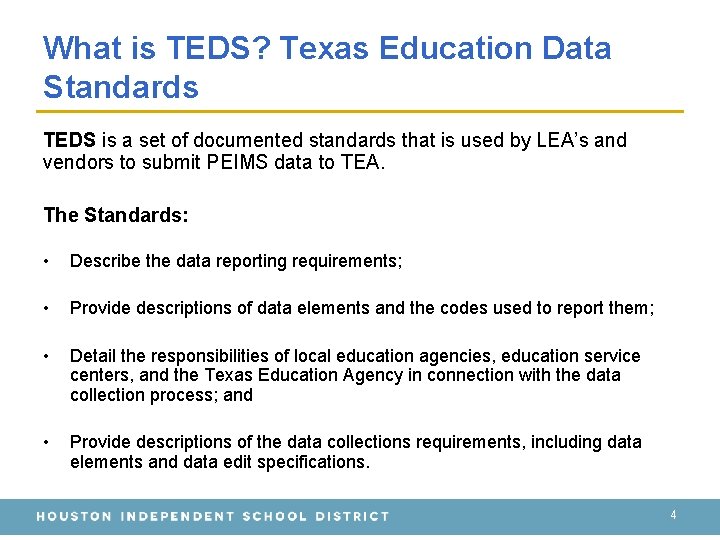 What is TEDS? Texas Education Data Standards

TEDS is a set of documented standards that is used by LEA's and vendors to submit PEIMS data to TEA.

The Standards:

• Describe the data reporting requirements;

• Provide descriptions of data elements and the codes used to report them;

• Detail the responsibilities of local education agencies, education service centers, and the Texas Education Agency in connection with the data collection process; and

• Provide descriptions of the data collections requirements, including data elements and data edit specifications.

HOUSTON INDEPENDENT SCHOOL DISTRICT

4